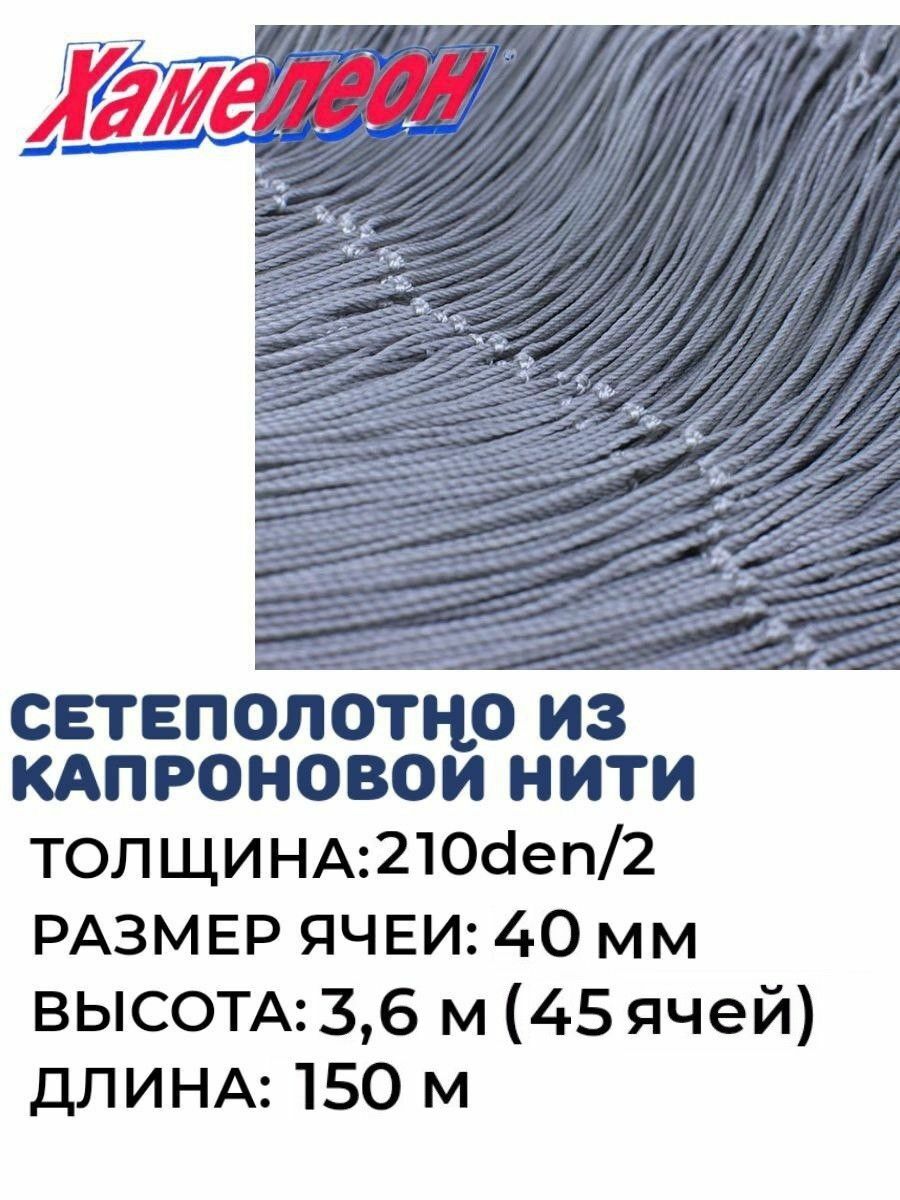 Хамелеон

СЕТЕПОЛОТНО ИЗ КАПРОНОВОЙ НИТИ

ТОЛЩИНА:210den/2

РАЗМЕР ЯЧЕИ: 40 мм

ВЫСОТА: 3,6 м (45 ячей)

ДЛИНА: 150 м